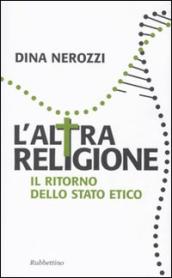 DINA NEROZZI

L'ALTRA RELIGIONE

IL RITORNO DELLO STATO ETICO

Rubbettino